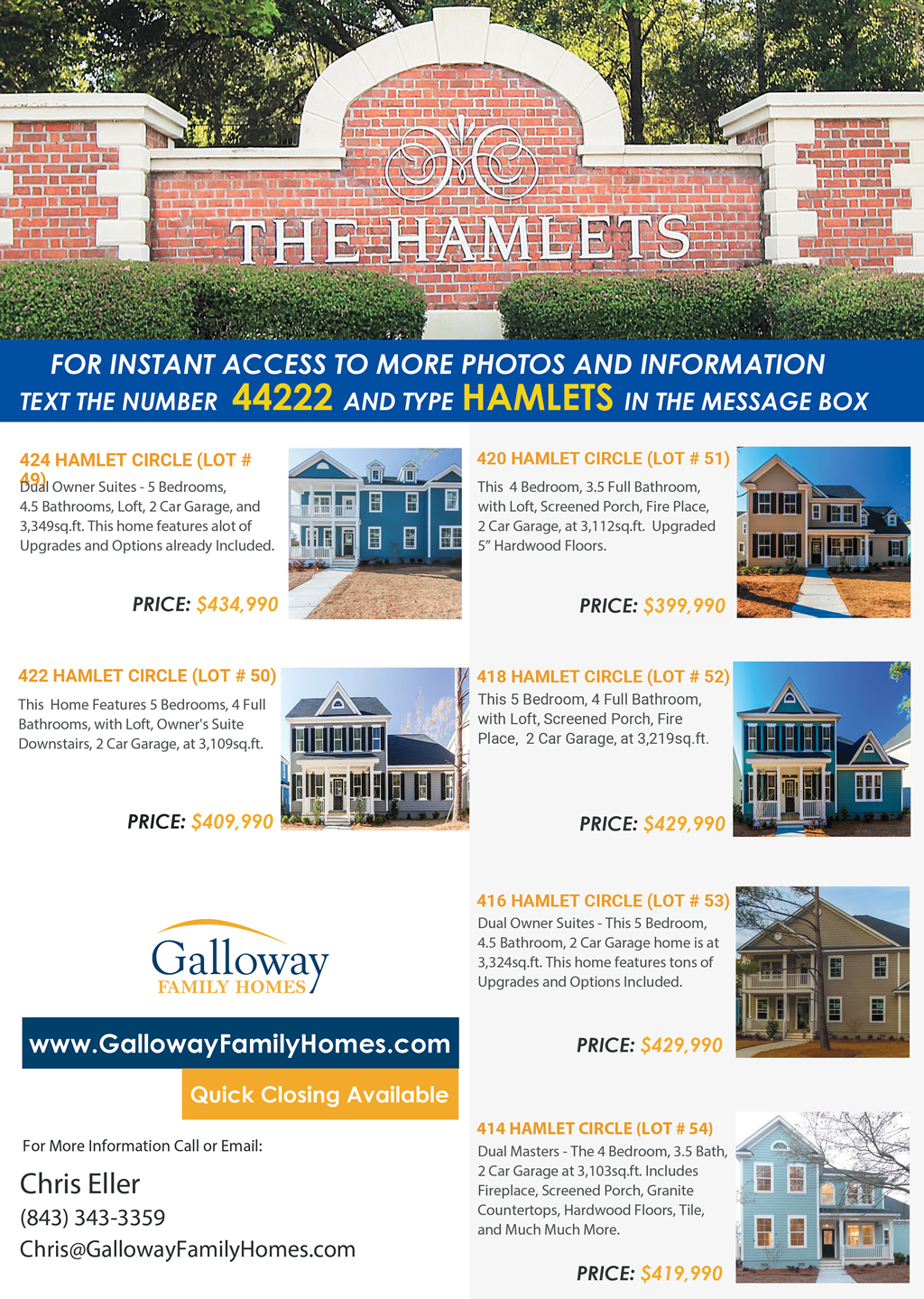 THE HAMLETS

FOR INSTANT ACCESS TO MORE PHOTOS AND INFORMATION
TEXT THE NUMBER 44222 AND TYPE HAMLETS IN THE MESSAGE BOX

424 HAMLET CIRCLE (LOT # 49)
Dual Owner Suites - 5 Bedrooms, 4.5 Bathrooms, Loft, 2 Car Garage, and 3,349sq.ft. This home features alot of Upgrades and Options already Included.

PRICE: $434,990

422 HAMLET CIRCLE (LOT # 50)
This Home Features 5 Bedrooms, 4 Full Bathrooms, with Loft, Owner's Suite Downstairs, 2 Car Garage, at 3,109sq.ft.

PRICE: $409,990

Galloway
FAMILY HOMES

www.GallowayFamilyHomes.com

Quick Closing Available

For More Information Call or Email:

Chris Eller
(843) 343-3359
Chris@GallowayFamilyHomes.com

420 HAMLET CIRCLE (LOT # 51)
This 4 Bedroom, 3.5 Full Bathroom, with Loft, Screened Porch, Fire Place, 2 Car Garage, at 3,112sq.ft. Upgraded 5" Hardwood Floors.

PRICE: $399,990

418 HAMLET CIRCLE (LOT # 52)
This 5 Bedroom, 4 Full Bathroom, with Loft, Screened Porch, Fire Place, 2 Car Garage, at 3,219sq.ft.

PRICE: $429,990

416 HAMLET CIRCLE (LOT # 53)
Dual Owner Suites - This 5 Bedroom, 4.5 Bathroom, 2 Car Garage home is at 3,324sq.ft. This home features tons of Upgrades and Options Included.

PRICE: $429,990

414 HAMLET CIRCLE (LOT # 54)
Dual Masters - The 4 Bedroom, 3.5 Bath, 2 Car Garage at 3,103sq.ft. Includes Fireplace, Screened Porch, Granite Countertops, Hardwood Floors, Tile, and Much Much More.

PRICE: $419,990